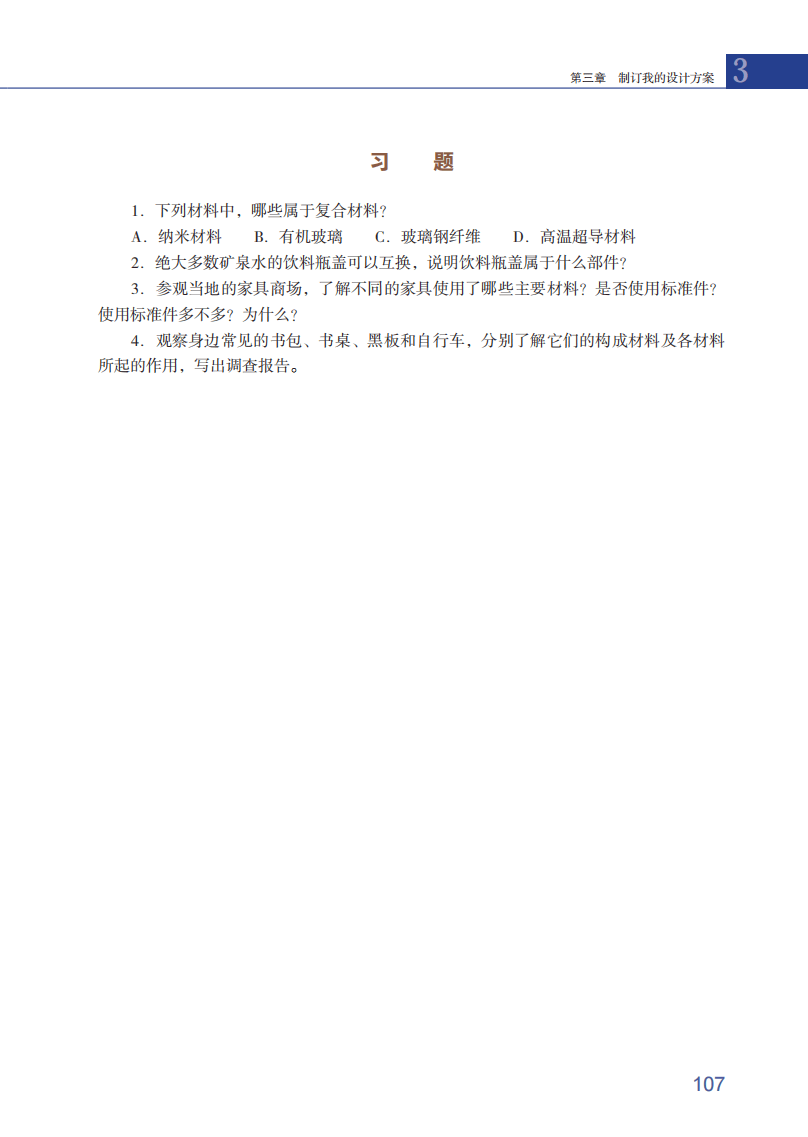 第三章 制订我的设计方案 3

习 题

1.下列材料中，哪些属于复合材料？

A.纳米材料 B.有机玻璃 C.玻璃钢纤维 D.高温超导材料

2.绝大多数矿泉水的饮料瓶盖可以互换，说明饮料瓶盖属于什么部件？

3.参观当地的家具商场，了解不同的家具使用了哪些主要材料？是否使用标准件？使用标准件多不多？为什么？

4.观察身边常见的书包、书桌、黑板和自行车，分别了解它们的构成材料及各材料所起的作用，写出调查报告。

107